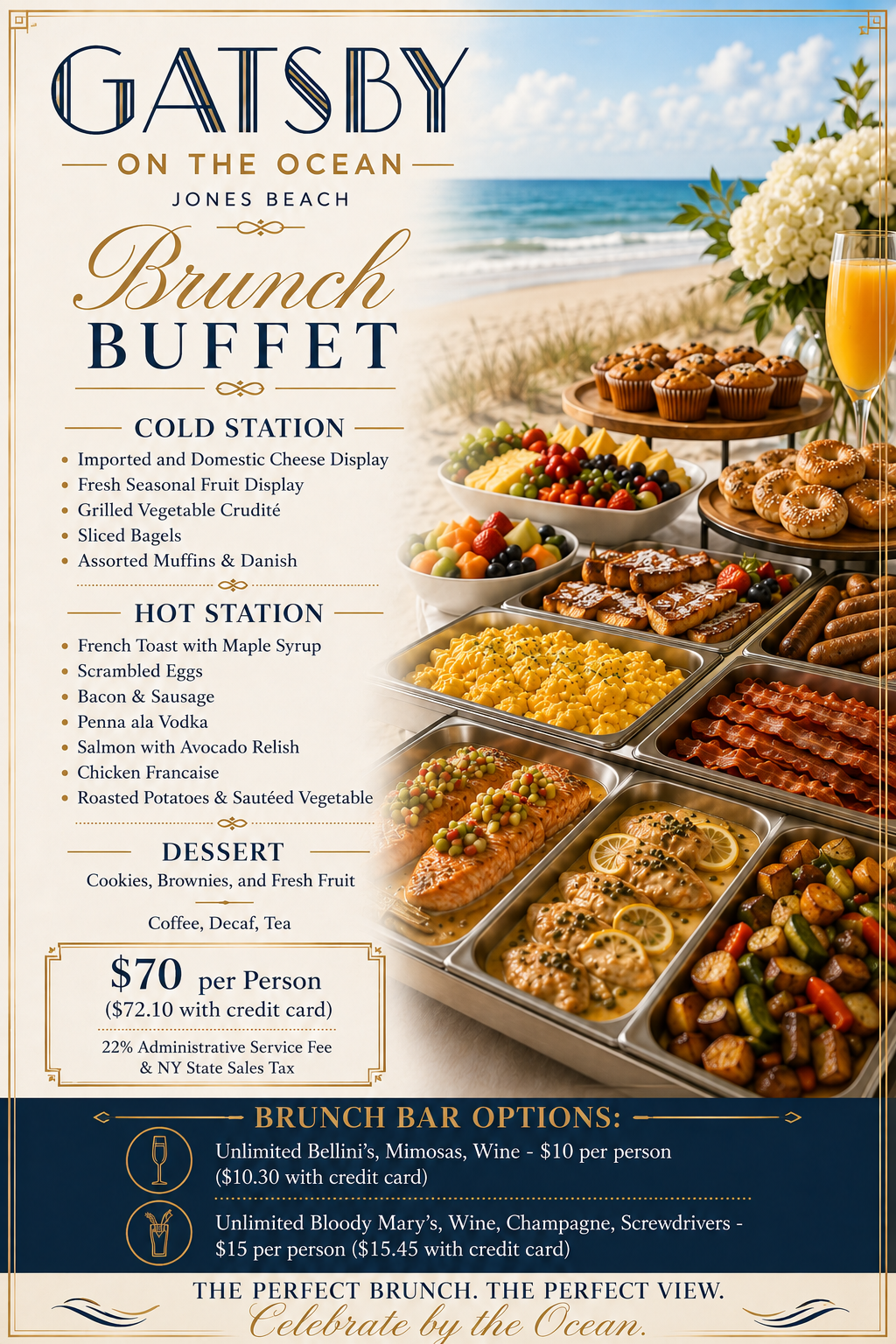 GATSBY

ON THE OCEAN

JONES BEACH

Brunch
BUFFET

COLD STATION

• Imported and Domestic Cheese Display
• Fresh Seasonal Fruit Display
• Grilled Vegetable Crudité
• Sliced Bagels
• Assorted Muffins & Danish

HOT STATION

• French Toast with Maple Syrup
• Scrambled Eggs
• Bacon & Sausage
• Penna ala Vodka
• Salmon with Avocado Relish
• Chicken Francaise
• Roasted Potatoes & Sautéed Vegetable

DESSERT

Cookies, Brownies, and Fresh Fruit

Coffee, Decaf, Tea

$70 per Person
($72.10 with credit card)

22% Administrative Service Fee
& NY State Sales Tax

BRUNCH BAR OPTIONS:

Unlimited Bellini's, Mimosas, Wine - $10 per person ($10.30 with credit card)

Unlimited Bloody Mary's, Wine, Champagne, Screwdrivers - $15 per person ($15.45 with credit card)

THE PERFECT BRUNCH. THE PERFECT VIEW.
Celebrate by the Ocean.